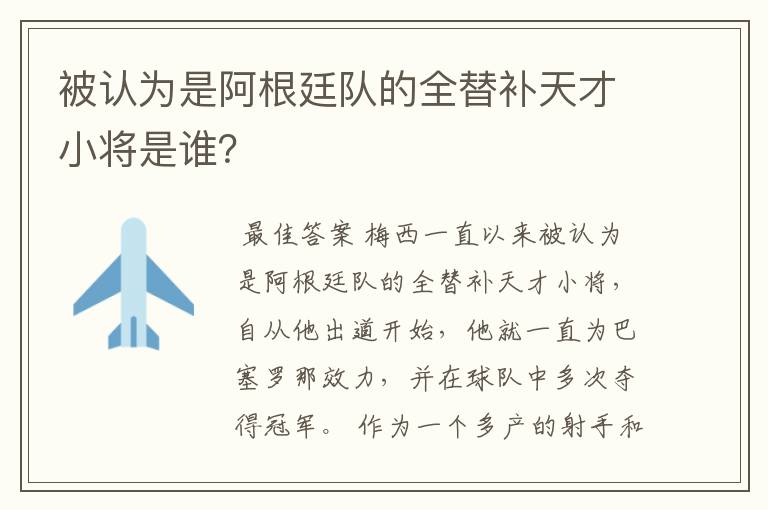 被认为是阿根廷队的全替补天才小将是谁?

最佳答案 梅西一直以来被认为是阿根廷队的全替补天才小将，自从他出道开始，他就一直为巴塞罗那效力，并在球队中多次夺得冠军。作为一个多产的射手和